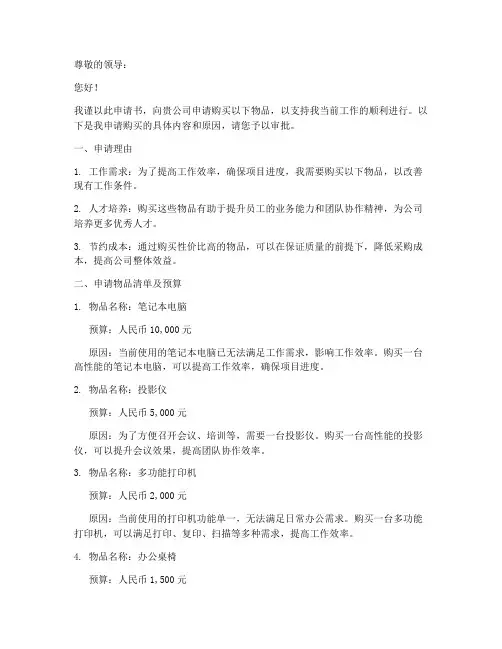 尊敬的领导：

您好！

我谨以此申请书，向贵公司申请购买以下物品，以支持我当前工作的顺利进行。以下是我申请购买的具体内容和原因，请您予以审批。

一、申请理由

1. 工作需求：为了提高工作效率，确保项目进度，我需要购买以下物品，以改善现有工作条件。

2. 人才培养：购买这些物品有助于提升员工的业务能力和团队协作精神，为公司培养更多优秀人才。

3. 节约成本：通过购买性价比高的物品，可以在保证质量的前提下，降低采购成本，提高公司整体效益。

二、申请物品清单及预算

1. 物品名称：笔记本电脑

预算：人民币 10,000 元

原因：当前使用的笔记本电脑已无法满足工作需求，影响工作效率。购买一台高性能的笔记本电脑，可以提高工作效率，确保项目进度。

2. 物品名称：投影仪

预算：人民币 5,000 元

原因：为了方便召开会议、培训等，需要一台投影仪。购买一台高性能的投影仪，可以提升会议效果，提高团队协作效率。

3. 物品名称：多功能打印机

预算：人民币 2,000 元

原因：当前使用的打印机功能单一，无法满足日常办公需求。购买一台多功能打印机，可以满足打印、复印、扫描等多种需求，提高工作效率。

4. 物品名称：办公桌椅

预算：人民币 1,500 元